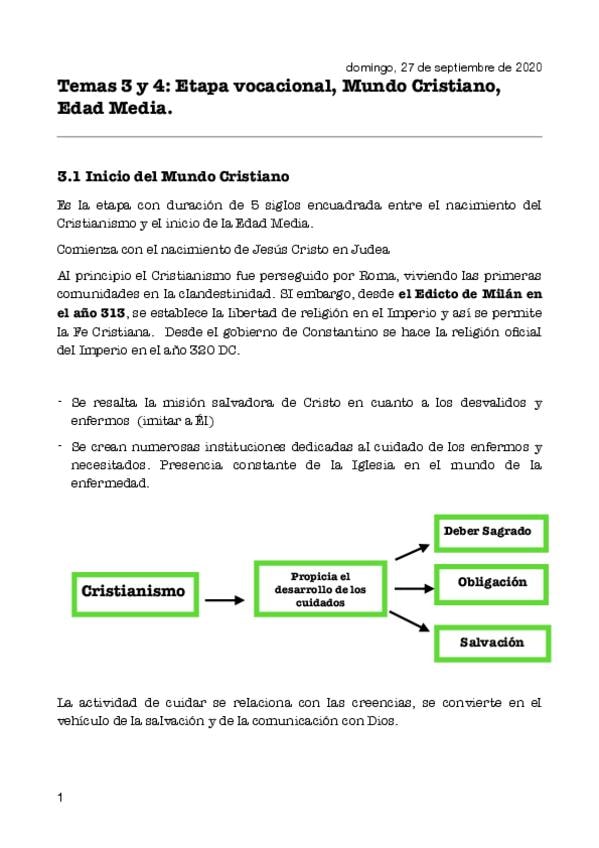 domingo, 27 de septiembre de 2020

Temas 3 y 4: Etapa vocacional, Mundo Cristiano, Edad Media.

3.1 Inicio del Mundo Cristiano

Es la etapa con duración de 5 siglos encuadrada entre el nacimiento del Cristianismo y el inicio de la Edad Media.

Comienza con el nacimiento de Jesús Cristo en Judea

Al principio el Cristianismo fue perseguido por Roma, viviendo las primeras comunidades en la clandestinidad. SI embargo, desde el Edicto de Milán en el año 313, se establece la libertad de religión en el Imperio y así se permite la Fe Cristiana. Desde el gobierno de Constantino se hace la religión oficial del Imperio en el año 320 DC.

- Se resalta la misión salvadora de Cristo en cuanto a los desvalidos y enfermos (imitar a Él)
- Se crean numerosas instituciones dedicadas al cuidado de los enfermos y necesitados. Presencia constante de la Iglesia en el mundo de la enfermedad.

Cristianismo

Propicia el desarrollo de los cuidados

Deber Sagrado

Obligación

Salvación

La actividad de cuidar se relaciona con las creencias, se convierte en el vehículo de la salvación y de la comunicación con Dios.

1